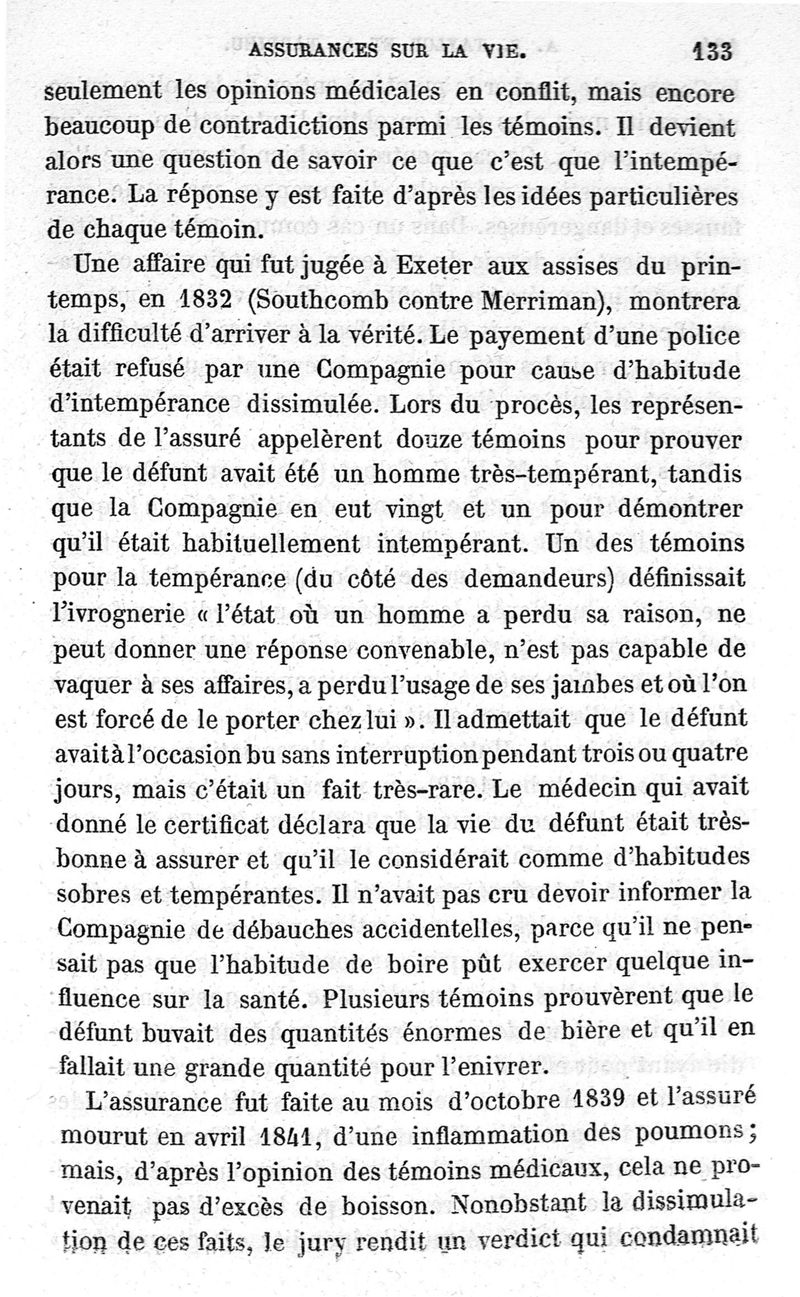 ASSURANCES SUR LA VIE. 133

seulement les opinions médicales en conflit, mais encore beaucoup de contradictions parmi les témoins. Il devient alors une question de savoir ce que c'est que l'intempérance. La réponse y est faite d'après les idées particulières de chaque témoin.

Une affaire qui fut jugée à Exeter aux assises du printemps, en 1832 (Southcomb contre Merriman), montrera la difficulté d'arriver à la vérité. Le payement d'une police était refusé par une Compagnie pour cause d'habitude d'intempérance dissimulée. Lors du procès, les représentants de l'assuré appelèrent douze témoins pour prouver que le défunt avait été un homme très-tempérant, tandis que la Compagnie en eut vingt et un pour démontrer qu'il était habituellement intempérant. Un des témoins pour la tempérance (du côté des demandeurs) définissait l'ivrognerie « l'état où un homme a perdu sa raison, ne peut donner une réponse convenable, n'est pas capable de vaquer à ses affaires, a perdu l'usage de ses jambes et où l'on est forcé de le porter chez lui ». Il admettait que le défunt avait à l'occasion bu sans interruption pendant trois ou quatre jours, mais c'était un fait très-rare. Le médecin qui avait donné le certificat déclara que la vie du défunt était très-bonne à assurer et qu'il le considérait comme d'habitudes sobres et tempérantes. Il n'avait pas cru devoir informer la Compagnie de débauches accidentelles, parce qu'il ne pensait pas que l'habitude de boire pût exercer quelque influence sur la santé. Plusieurs témoins prouvèrent que le défunt buvait des quantités énormes de bière et qu'il en fallait une grande quantité pour l'enivrer.

L'assurance fut faite au mois d'octobre 1839 et l'assuré mourut en avril 1841, d'une inflammation des poumons; mais, d'après l'opinion des témoins médicaux, cela ne provenait pas d'excès de boisson. Nonobstant la dissimulation de ces faits, le jury rendit un verdict qui condamnait